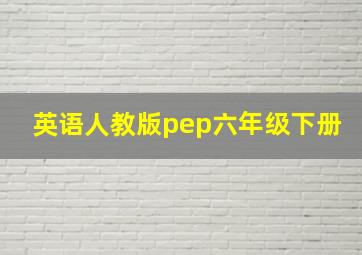 英语人教版pep六年级下册